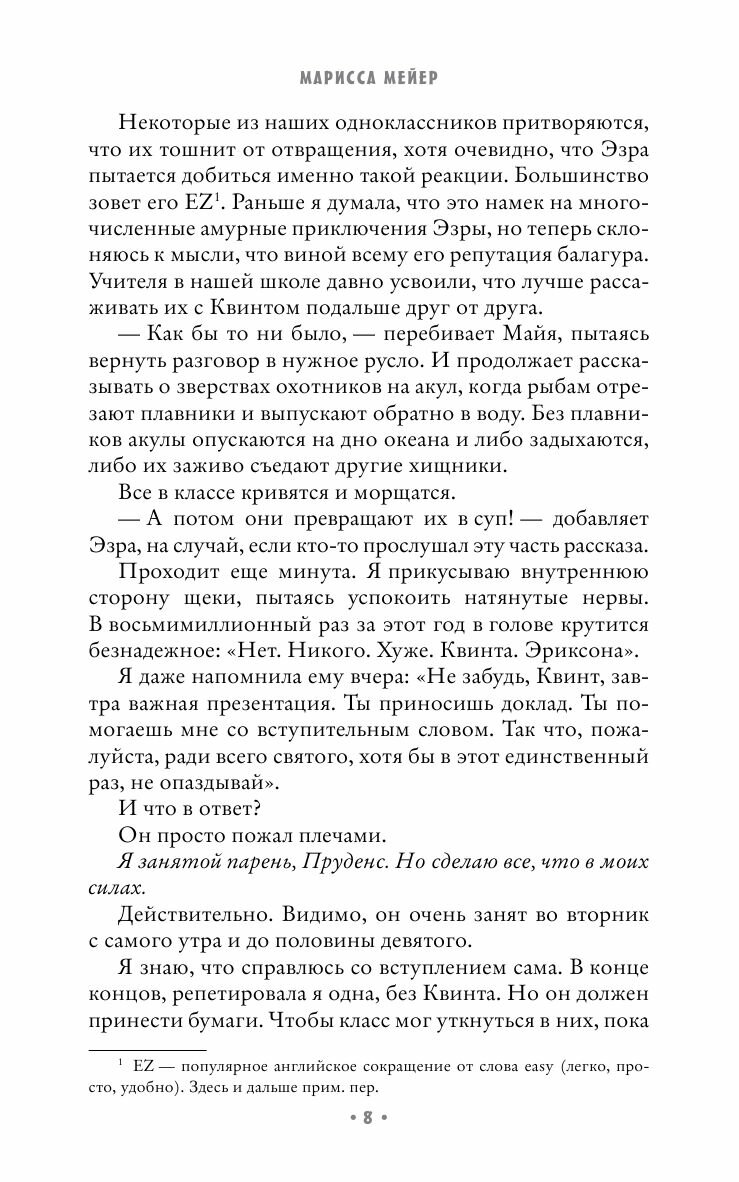 МАРИССА МЕЙЕР

Некоторые из наших одноклассников притворяются, что их тошнит от отвращения, хотя очевидно, что Эзра пытается добиться именно такой реакции. Большинство зовет его EZ$^1$. Раньше я думала, что это намек на многочисленные амурные приключения Эзры, но теперь склоняюсь к мысли, что виной всему его репутация балагура. Учителя в нашей школе давно усвоили, что лучше рассаживать их с Квинтом подальше друг от друга.

— Как бы то ни было, — перебивает Майя, пытаясь вернуть разговор в нужное русло. И продолжает рассказывать о зверствах охотников на акул, когда рыбам отрезают плавники и выпускают обратно в воду. Без плавников акулы опускаются на дно океана и либо задыхаются, либо их заживо съедают другие хищники.

Все в классе кривятся и морщатся.

— А потом они превращают их в суп! — добавляет Эзра, на случай, если кто-то прослушал эту часть рассказа.

Проходит еще минута. Я прикусываю внутреннюю сторону щеки, пытаясь успокоить натянутые нервы. В восьмимиллионный раз за этот год в голове крутится безнадежное: «Нет. Никого. Хуже. Квинта. Эриксона».

Я даже напомнила ему вчера: «Не забудь, Квинт, завтра важная презентация. Ты приносишь доклад. Ты помогаешь мне со вступительным словом. Так что, пожалуйста, ради всего святого, хотя бы в этот единственный раз, не опаздывай».

И что в ответ?

Он просто пожал плечами.

Я занятой парень, Пруденс. Но сделаю все, что в моих силах.

Действительно. Видимо, он очень занят во вторник с самого утра и до половины девятого.

Я знаю, что справлюсь со вступлением сама. В конце концов, репетировала я одна, без Квинта. Но он должен принести бумаги. Чтобы класс мог уткнуться в них, пока

$^1$ EZ — популярное английское сокращение от слова easy (легко, просто, удобно). Здесь и дальше прим. пер.

• 8 •